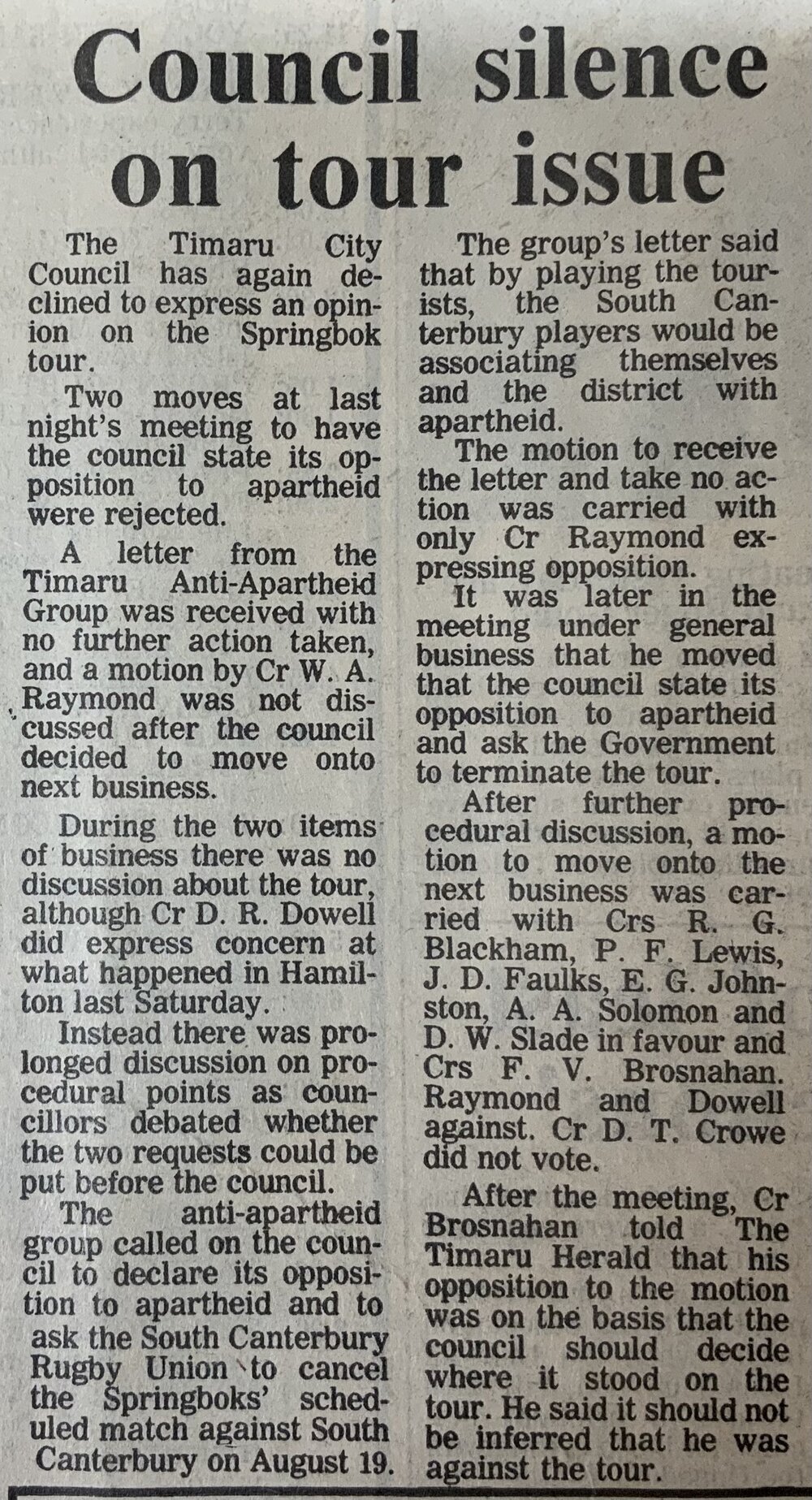 Council silence on tour issue

The Timaru City Council has again declined to express an opinion on the Springbok tour.

Two moves at last night's meeting to have the council state its opposition to apartheid were rejected.

A letter from the Timaru Anti-Apartheid Group was received with no further action taken, and a motion by Cr W. A. Raymond was not discussed after the council decided to move onto next business.

During the two items of business there was no discussion about the tour, although Cr D. R. Dowell did express concern at what happened in Hamilton last Saturday.

Instead there was prolonged discussion on procedural points as councillors debated whether the two requests could be put before the council.

The anti-apartheid group called on the council to declare its opposition to apartheid and to ask the South Canterbury Rugby Union to cancel the Springboks' scheduled match against South Canterbury on August 19.

The group's letter said that by playing the tourists, the South Canterbury players would be associating themselves and the district with apartheid.

The motion to receive the letter and take no action was carried with only Cr Raymond expressing opposition.

It was later in the meeting under general business that he moved that the council state its opposition to apartheid and ask the Government to terminate the tour.

After further procedural discussion, a motion to move onto the next business was carried with Crs R. G. Blackham, P. F. Lewis, J. D. Faulks, E. G. Johnston, A. A. Solomon and D. W. Slade in favour and Crs F. V. Brosnahan. Raymond and Dowell against. Cr D. T. Crowe did not vote.

After the meeting, Cr Brosnahan told The Timaru Herald that his opposition to the motion was on the basis that the council should decide where it stood on the tour. He said it should not be inferred that he was against the tour.